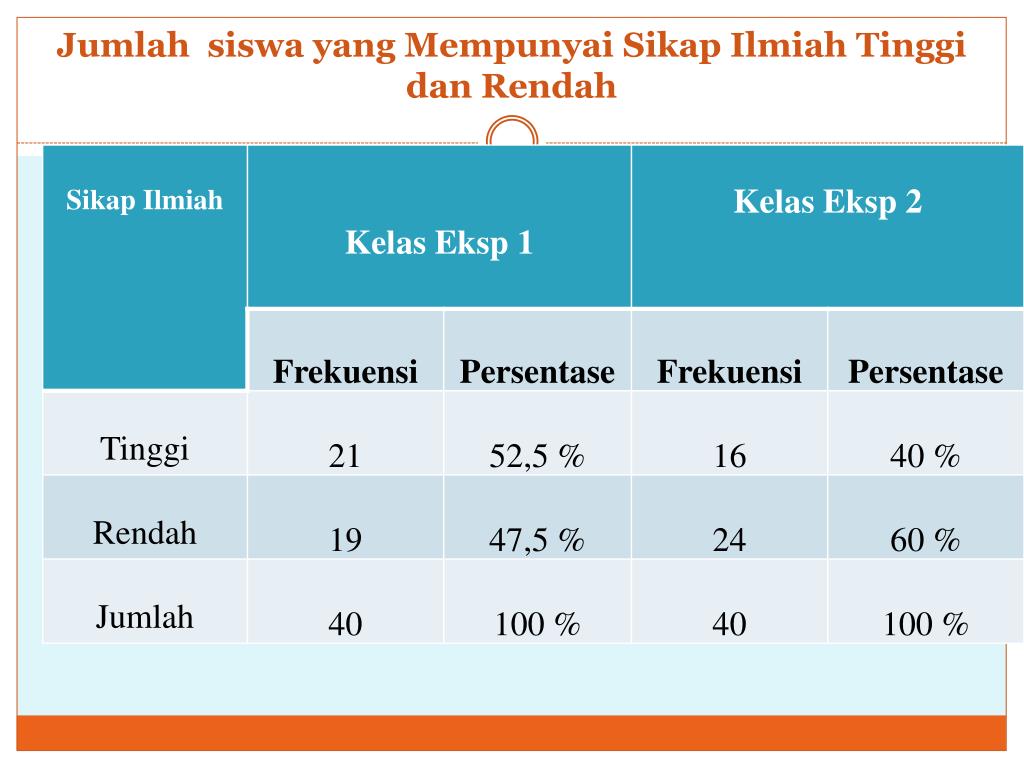 Jumlah siswa yang Mempunyai Sikap Ilmiah Tinggi dan Rendah

| Sikap Ilmiah | Kelas Eksp 1 | | Kelas Eksp 2 | |
|---|---|---|---|---|
| | Frekuensi | Persentase | Frekuensi | Persentase |
| Tinggi | 21 | 52,5 % | 16 | 40 % |
| Rendah | 19 | 47,5 % | 24 | 60 % |
| Jumlah | 40 | 100 % | 40 | 100 % |